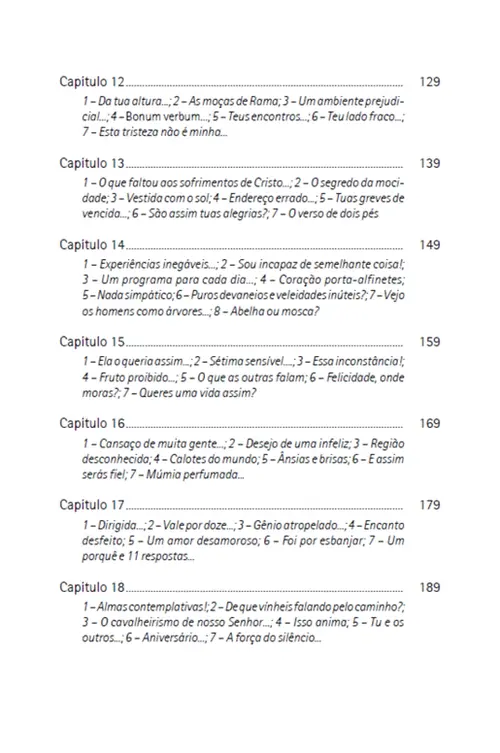 Capitulo 12 .......... 129

1 – Da tua altura...; 2 – As moças de Rama; 3 – Um ambiente prejudicial...; 4 – Bonum verbum...; 5 – Teus encontros...; 6 – Teu lado fraco...; 7 – Esta tristeza não é minha...

Capitulo 13 .......... 139

1 – O que faltou aos sofrimentos de Cristo...; 2 – O segredo da mocidade; 3 – Vestida com o sol; 4 – Endereço errado...; 5 – Tuas greves de vencida...; 6 – São assim tuas alegrias?; 7 – O verso de dois pés

Capitulo 14 .......... 149

1 – Experiências inegáveis...; 2 – Sou incapaz de semelhante coisa!; 3 – Um programa para cada dia...; 4 – Coração porta-alfinetes; 5 – Nada simpático; 6 – Puros devaneios e veleidades inúteis?; 7 – Vejo os homens como árvores...; 8 – Abelha ou mosca?

Capitulo 15 .......... 159

1 – Ela o queria assim...; 2 – Sétima sensível....; 3 – Essa inconstância!; 4 – Fruto proibido...; 5 – O que as outras falam; 6 – Felicidade, onde moras?; 7 – Queres uma vida assim?

Capitulo 16 .......... 169

1 – Cansaço de muita gente...; 2 – Desejo de uma infeliz; 3 – Região desconhecida; 4 – Calotes do mundo; 5 – Ânsias e brisas; 6 – E assim serás fiel; 7 – Múmia perfumada...

Capitulo 17 .......... 179

1 – Dirigida...; 2 – Vale por doze...; 3 – Gênio atropelado...; 4 – Encanto desfeito; 5 – Um amor desamoroso; 6 – Foi por esbanjar; 7 – Um porquê e 11 respostas...

Capitulo 18 .......... 189

1 – Almas contemplativas!; 2 – De que vínheis falando pelo caminho?; 3 – O cavalheirismo de nosso Senhor...; 4 – Isso anima; 5 – Tu e os outros...; 6 – Aniversário...; 7 – A força do silêncio...